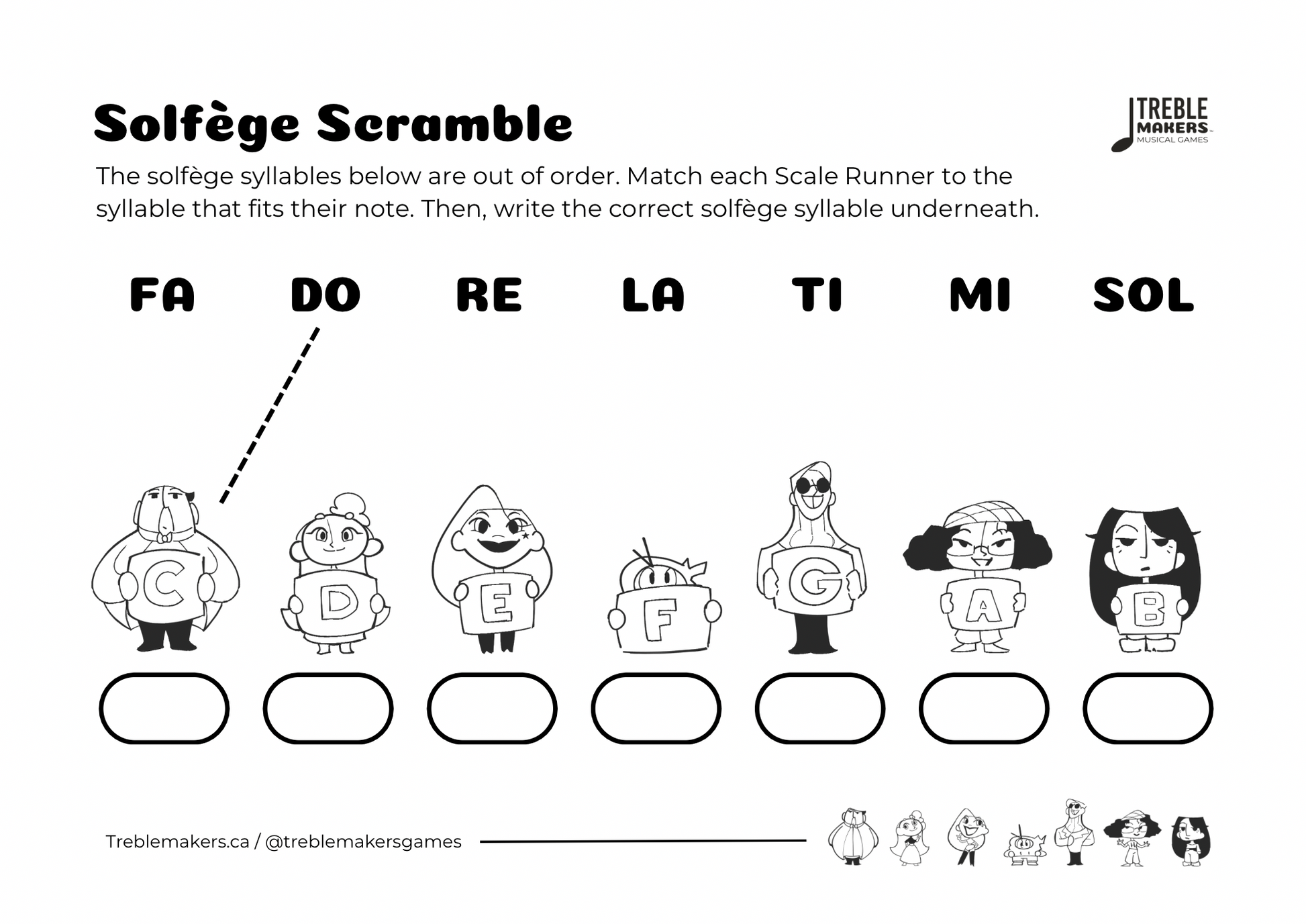 Solfège Scramble

TREBLE
MAKERS
MUSICAL GAMES

The solfège syllables below are out of order. Match each Scale Runner to the syllable that fits their note. Then, write the correct solfège syllable underneath.

FA DO RE LA TI MI SOL

C D E F G A B

Treblemakers.ca / @treblemakersgames